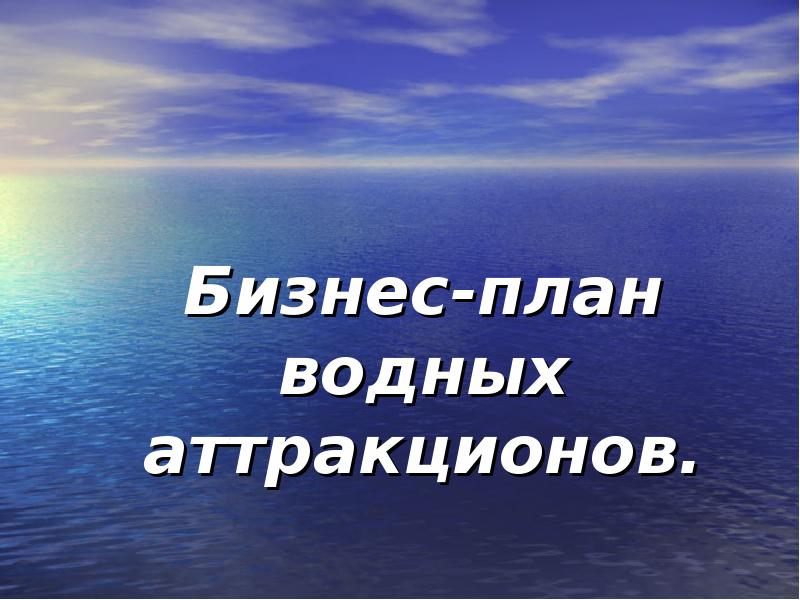 Бизнес-план водных аттракционов.